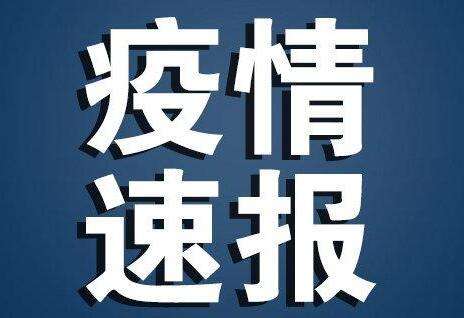 疫情
速报